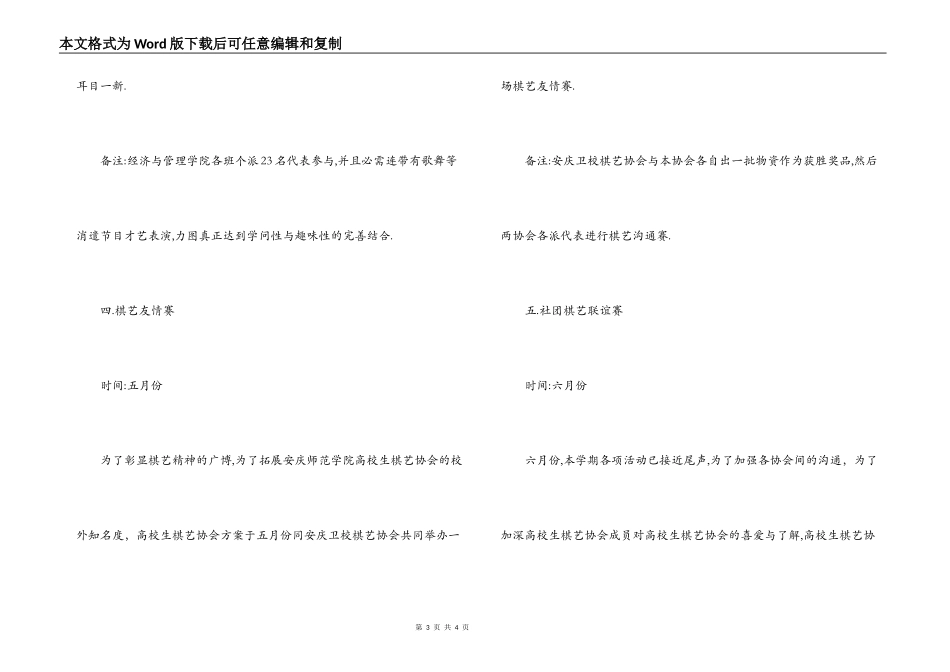 本文格式为Word版下载后可任意编辑和复制

耳目一新.

备注:经济与管理学院各班个派23名代表参与,并且必需连带有歌舞等消遣节目才艺表演,力图真正达到学问性与趣味性的完善结合.

四.棋艺友情赛

时间:五月份

为了彰显棋艺精神的广博,为了拓展安庆师范学院高校生棋艺协会的校外知名度，高校生棋艺协会方案于五月份同安庆卫校棋艺协会共同举办一场棋艺友情赛.

备注:安庆卫校棋艺协会与本协会各自出一批物资作为获胜奖品,然后两协会各派代表进行棋艺沟通赛.

五.社团棋艺联谊赛

时间:六月份

六月份,本学期各项活动已接近尾声,为了加强各协会间的沟通，为了加深高校生棋艺协会成员对高校生棋艺协会的喜爱与了解,高校生棋艺协

第 3 页 共 4 页